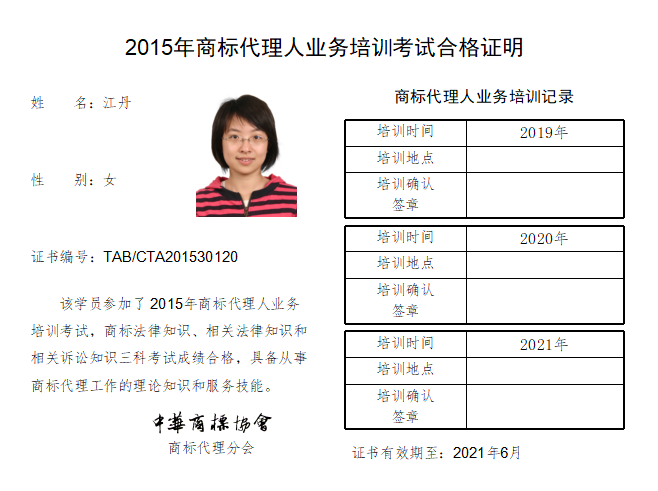 2015年商标代理人业务培训考试合格证明

姓　　名：江丹

性　　别：女

证书编号：TAB/CTA201530120

该学员参加了2015年商标代理人业务培训考试，商标法律知识、相关法律知识和相关诉讼知识三科考试成绩合格，具备从事商标代理工作的理论知识和服务技能。

中華商標協會
商标代理分会

商标代理人业务培训记录

| 培训时间 | 2019年 |
|---|---|
| 培训地点 | |
| 培训确认签章 | |

| 培训时间 | 2020年 |
|---|---|
| 培训地点 | |
| 培训确认签章 | |

| 培训时间 | 2021年 |
|---|---|
| 培训地点 | |
| 培训确认签章 | |

证书有效期至：2021年6月